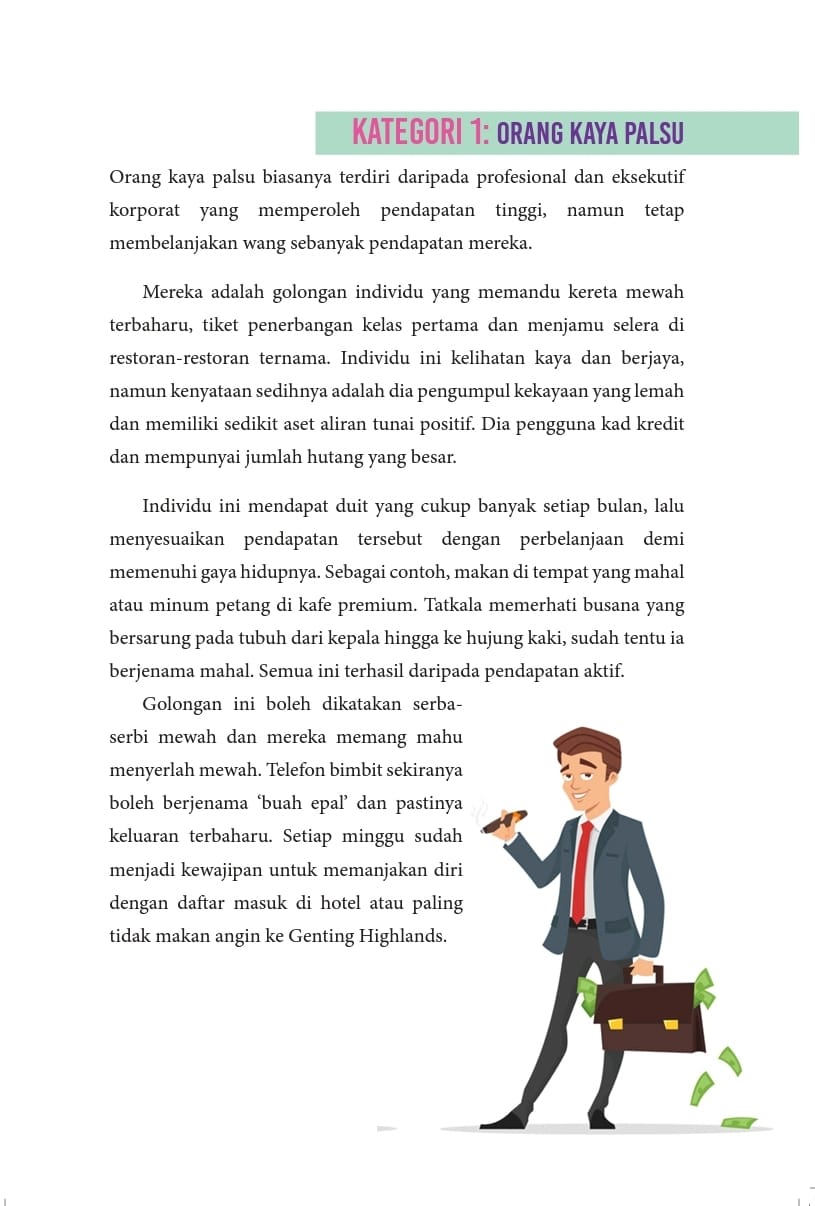 KATEGORI 1: ORANG KAYA PALSU

Orang kaya palsu biasanya terdiri daripada profesional dan eksekutif korporat yang memperoleh pendapatan tinggi, namun tetap membelanjakan wang sebanyak pendapatan mereka.

Mereka adalah golongan individu yang memandu kereta mewah terbaharu, tiket penerbangan kelas pertama dan menjamu selera di restoran-restoran ternama. Individu ini kelihatan kaya dan berjaya, namun kenyataan sedihnya adalah dia pengumpul kekayaan yang lemah dan memiliki sedikit aset aliran tunai positif. Dia pengguna kad kredit dan mempunyai jumlah hutang yang besar.

Individu ini mendapat duit yang cukup banyak setiap bulan, lalu menyesuaikan pendapatan tersebut dengan perbelanjaan demi memenuhi gaya hidupnya. Sebagai contoh, makan di tempat yang mahal atau minum petang di kafe premium. Tatkala memerhati busana yang bersarung pada tubuh dari kepala hingga ke hujung kaki, sudah tentu ia berjenama mahal. Semua ini terhasil daripada pendapatan aktif.

Golongan ini boleh dikatakan serba-serbi mewah dan mereka memang mahu menyerlah mewah. Telefon bimbit sekiranya boleh berjenama ‘buah epal’ dan pastinya keluaran terbaharu. Setiap minggu sudah menjadi kewajipan untuk memanjakan diri dengan daftar masuk di hotel atau paling tidak makan angin ke Genting Highlands.